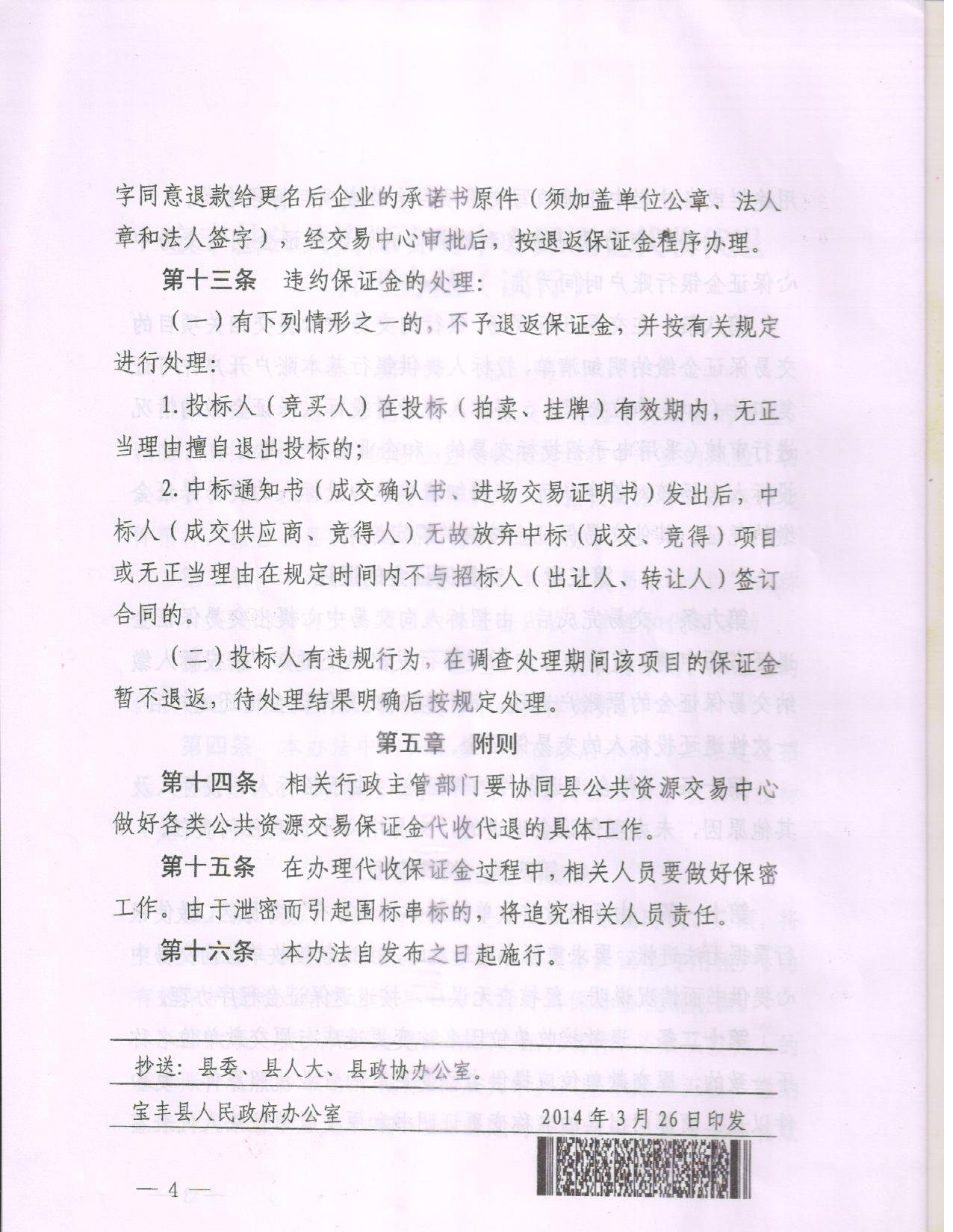 字同意退款给更名后企业的承诺书原件（须加盖单位公章、法人章和法人签字），经交易中心审批后，按退返保证金程序办理。

第十三条　违约保证金的处理：

（一）有下列情形之一的，不予退返保证金，并按有关规定进行处理：

1.投标人（竞买人）在投标（拍卖、挂牌）有效期内，无正当理由擅自退出投标的；

2.中标通知书（成交确认书、进场交易证明书）发出后，中标人（成交供应商、竞得人）无故放弃中标（成交、竞得）项目或无正当理由在规定时间内不与招标人（出让人、转让人）签订合同的。

（二）投标人有违规行为，在调查处理期间该项目的保证金暂不退返，待处理结果明确后按规定处理。

第五章　附则

第十四条　相关行政主管部门要协同县公共资源交易中心做好各类公共资源交易保证金代收代退的具体工作。

第十五条　在办理代收保证金过程中，相关人员要做好保密工作。由于泄密而引起围标串标的，将追究相关人员责任。

第十六条　本办法自发布之日起施行。

抄送：县委、县人大、县政协办公室。

宝丰县人民政府办公室　2014年3月26日印发

—4—